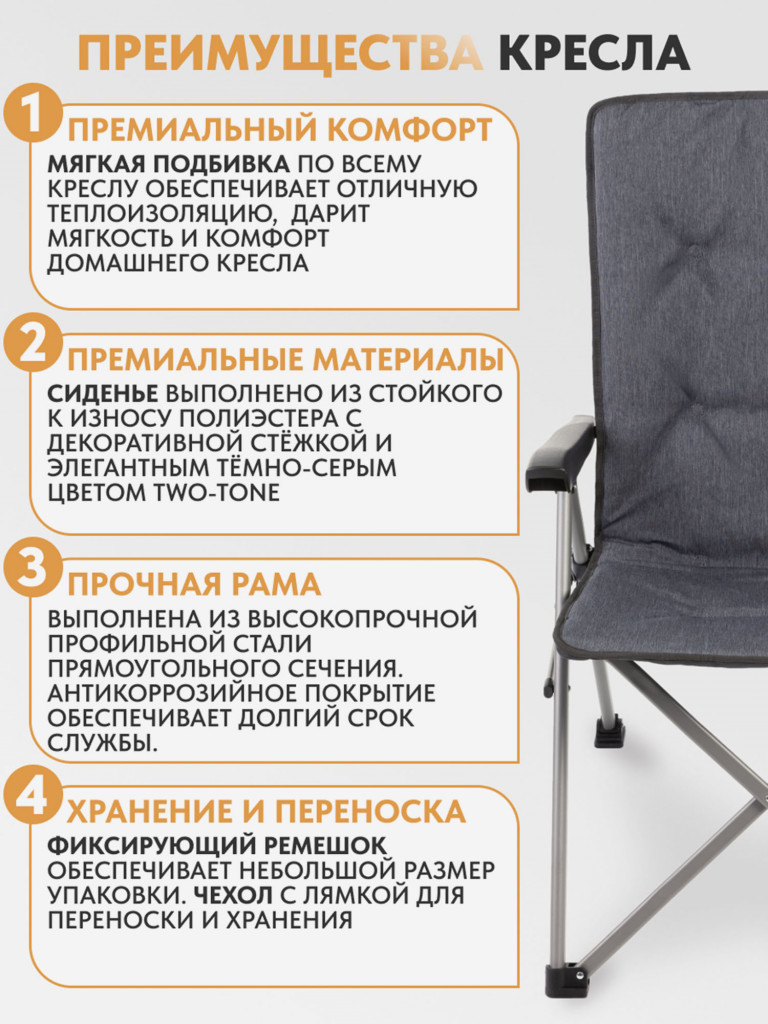 ПРЕИМУЩЕСТВА КРЕСЛА

1 ПРЕМИАЛЬНЫЙ КОМФОРТ

МЯГКАЯ ПОДБИВКА ПО ВСЕМУ КРЕСЛУ ОБЕСПЕЧИВАЕТ ОТЛИЧНУЮ ТЕПЛОИЗОЛЯЦИЮ, ДАРИТ МЯГКОСТЬ И КОМФОРТ ДОМАШНЕГО КРЕСЛА

2 ПРЕМИАЛЬНЫЕ МАТЕРИАЛЫ

СИДЕНЬЕ ВЫПОЛНЕНО ИЗ СТОЙКОГО К ИЗНОСУ ПОЛИЭСТЕРА С ДЕКОРАТИВНОЙ СТЁЖКОЙ И ЭЛЕГАНТНЫМ ТЁМНО-СЕРЫМ ЦВЕТОМ TWO-TONE

3 ПРОЧНАЯ РАМА

ВЫПОЛНЕНА ИЗ ВЫСОКОПРОЧНОЙ ПРОФИЛЬНОЙ СТАЛИ ПРЯМОУГОЛЬНОГО СЕЧЕНИЯ. АНТИКОРРОЗИЙНОЕ ПОКРЫТИЕ ОБЕСПЕЧИВАЕТ ДОЛГИЙ СРОК СЛУЖБЫ.

4 ХРАНЕНИЕ И ПЕРЕНОСКА

ФИКСИРУЮЩИЙ РЕМЕШОК ОБЕСПЕЧИВАЕТ НЕБОЛЬШОЙ РАЗМЕР УПАКОВКИ. ЧЕХОЛ С ЛЯМКОЙ ДЛЯ ПЕРЕНОСКИ И ХРАНЕНИЯ